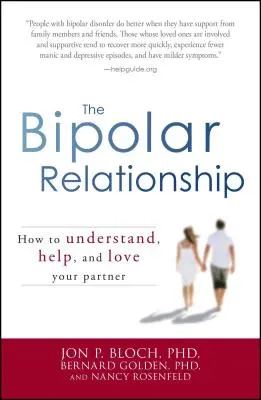 "People with bipolar disorder do better when they have support from family members and friends. Those whose loved ones are involved and supportive tend to recover more quickly, experience fewer manic and depressive episodes, and have milder symptoms."
—helpguide.org

The
Bipolar
Relationship

How to understand, help, and love your partner

JON P. BLOCH, PHD,
BERNARD GOLDEN, PHD,
AND NANCY ROSENFELD